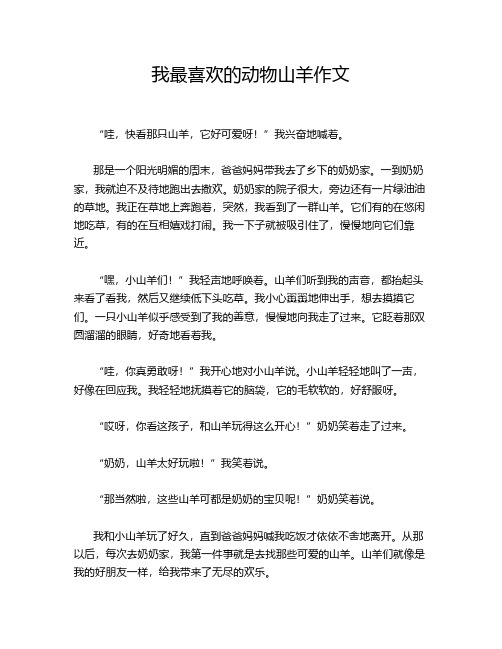 我最喜欢的动物山羊作文

“哇，快看那只山羊，它好可爱呀！”我兴奋地喊着。

那是一个阳光明媚的周末，爸爸妈妈带我去了乡下的奶奶家。一到奶奶家，我就迫不及待地跑出去撒欢。奶奶家的院子很大，旁边还有一片绿油油的草地。我正在草地上奔跑着，突然，我看到了一群山羊。它们有的在悠闲地吃草，有的在互相嬉戏打闹。我一下子就被吸引住了，慢慢地向它们靠近。

“嘿，小山羊们！”我轻声地呼唤着。山羊们听到我的声音，都抬起头来看了看我，然后又继续低下头吃草。我小心翼翼地伸出手，想去摸摸它们。一只小山羊似乎感受到了我的善意，慢慢地向我走了过来。它眨着那双圆溜溜的眼睛，好奇地看着我。

“哇，你真勇敢呀！”我开心地对小山羊说。小山羊轻轻地叫了一声，好像在回应我。我轻轻地抚摸着它的脑袋，它的毛软软的，好舒服呀。

“哎呀，你看这孩子，和山羊玩得这么开心！”奶奶笑着走了过来。

“奶奶，山羊太好玩啦！”我笑着说。

“那当然啦，这些山羊可都是奶奶的宝贝呢！”奶奶笑着说。

我和小山羊玩了好久，直到爸爸妈妈喊我吃饭才依依不舍地离开。从那以后，每次去奶奶家，我第一件事就是去找那些可爱的山羊。山羊们就像是我的好朋友一样，给我带来了无尽的欢乐。